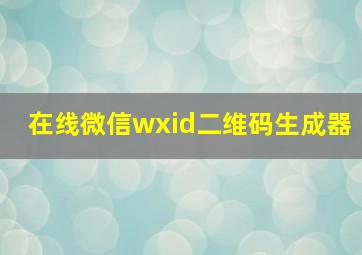 在线微信wxid二维码生成器